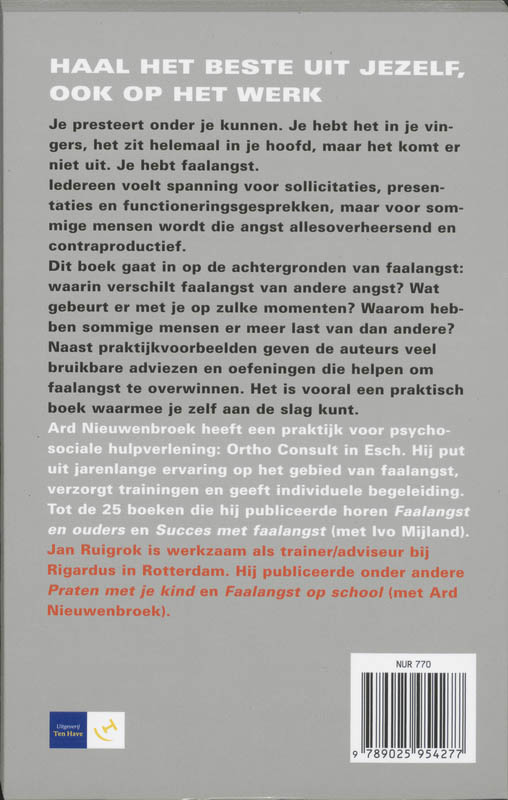 HAAL HET BESTE UIT JEZELF, OOK OP HET WERK

Je presteert onder je kunnen. Je hebt het in je vingers, het zit helemaal in je hoofd, maar het komt er niet uit. Je hebt faalangst.
Iedereen voelt spanning voor sollicitaties, presentaties en functioneringsgesprekken, maar voor sommige mensen wordt die angst allesoverheersend en contraproductief.
Dit boek gaat in op de achtergronden van faalangst: waarin verschilt faalangst van andere angst? Wat gebeurt er met je op zulke momenten? Waarom hebben sommige mensen er meer last van dan andere? Naast praktijkvoorbeelden geven de auteurs veel bruikbare adviezen en oefeningen die helpen om faalangst te overwinnen. Het is vooral een praktisch boek waarmee je zelf aan de slag kunt.
Ard Nieuwenbroek heeft een praktijk voor psychosociale hulpverlening: Ortho Consult in Esch. Hij put uit jarenlange ervaring op het gebied van faalangst, verzorgt trainingen en geeft individuele begeleiding. Tot de 25 boeken die hij publiceerde horen Faalangst en ouders en Succes met faalangst (met Ivo Mijland).
Jan Ruigrok is werkzaam als trainer/adviseur bij Rigardus in Rotterdam. Hij publiceerde onder andere Praten met je kind en Faalangst op school (met Ard Nieuwenbroek).

Uitgeverij Ten Have

NUR 770

9 789025 954277